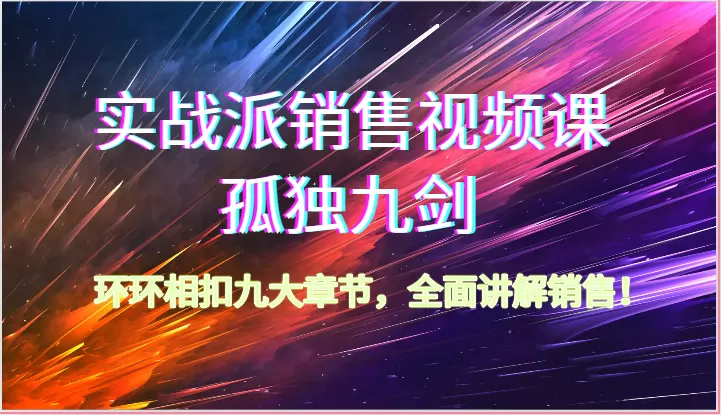 实战派销售视频课
孤独九剑

环环相扣九大章节，全面讲解销售！